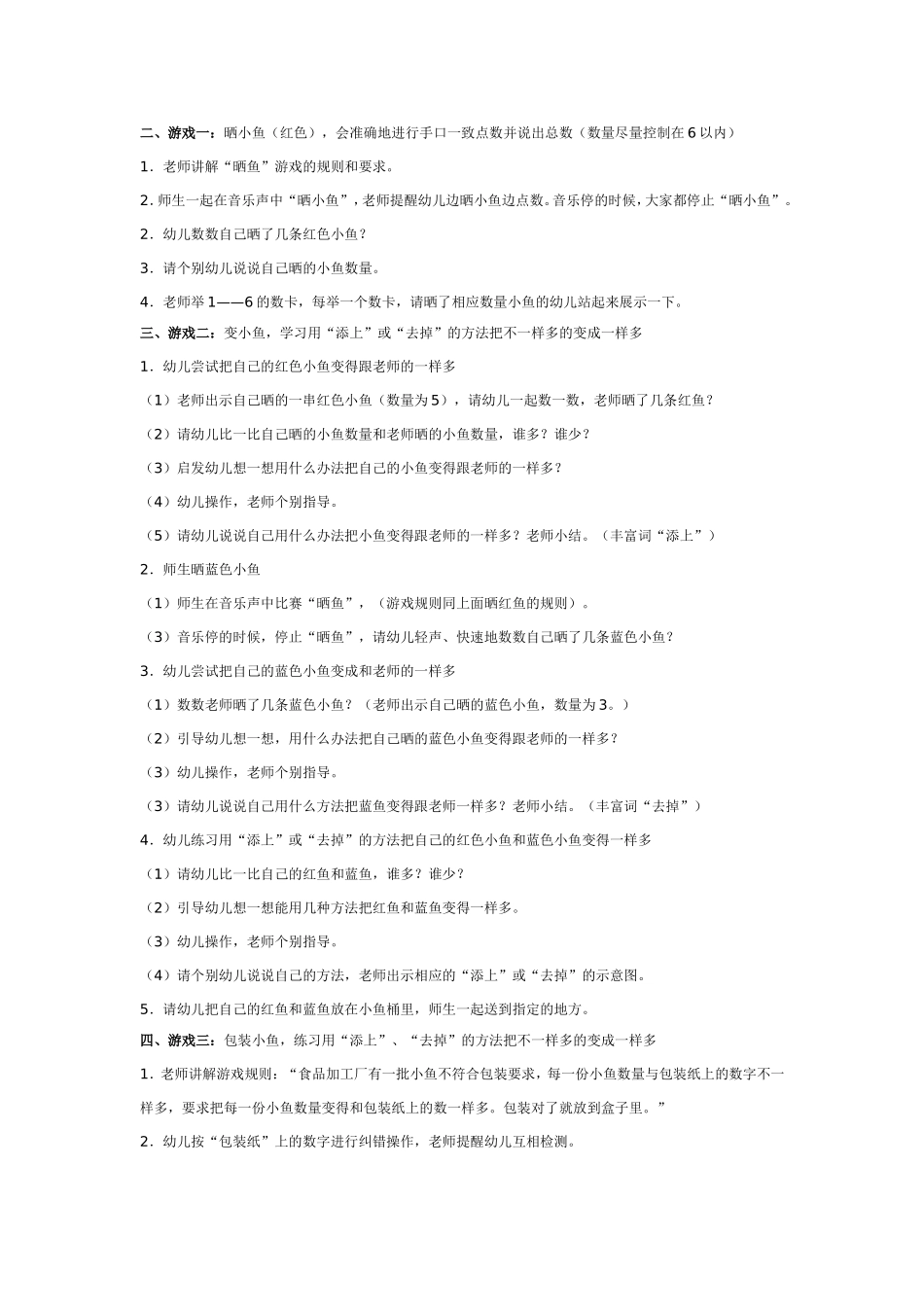 二、游戏一：晒小鱼（红色），会准确地进行手口一致点数并说出总数（数量尽量控制在6以内）

1．老师讲解“晒鱼”游戏的规则和要求。

2.师生一起在音乐声中“晒小鱼”，老师提醒幼儿边晒小鱼边点数。音乐停的时候，大家都停止“晒小鱼”。

2．幼儿数数自己晒了几条红色小鱼？

3．请个别幼儿说说自己晒的小鱼数量。

4．老师举1——6的数卡，每举一个数卡，请晒了相应数量小鱼的幼儿站起来展示一下。

三、游戏二：变小鱼，学习用“添上”或“去掉”的方法把不一样多的变成一样多

1．幼儿尝试把自己的红色小鱼变得跟老师的一样多

（1）老师出示自己晒的一串红色小鱼（数量为5），请幼儿一起数一数，老师晒了几条红鱼？

（2）请幼儿比一比自己晒的小鱼数量和老师晒的小鱼数量，谁多？谁少？

（3）启发幼儿想一想用什么办法把自己的小鱼变得跟老师的一样多？

（4）幼儿操作，老师个别指导。

（5）请幼儿说说自己用什么办法把小鱼变得跟老师的一样多？老师小结。（丰富词“添上”）

2．师生晒蓝色小鱼

（1）师生在音乐声中比赛“晒鱼”，（游戏规则同上面晒红鱼的规则）。

（3）音乐停的时候，停止“晒鱼”，请幼儿轻声、快速地数数自己晒了几条蓝色小鱼？

3．幼儿尝试把自己的蓝色小鱼变成和老师的一样多

（1）数数老师晒了几条蓝色小鱼？（老师出示自己晒的蓝色小鱼，数量为3。）

（2）引导幼儿想一想，用什么办法把自己晒的蓝色小鱼变得跟老师的一样多？

（3）幼儿操作，老师个别指导。

（3）请幼儿说说自己用什么方法把蓝鱼变得跟老师一样多？老师小结。（丰富词“去掉”）

4．幼儿练习用“添上”或“去掉”的方法把自己的红色小鱼和蓝色小鱼变得一样多

（1）请幼儿比一比自己的红鱼和蓝鱼，谁多？谁少？

（2）引导幼儿想一想能用几种方法把红鱼和蓝鱼变得一样多。

（3）幼儿操作，老师个别指导。

（4）请个别幼儿说说自己的方法，老师出示相应的“添上”或“去掉”的示意图。

5．请幼儿把自己的红鱼和蓝鱼放在小鱼桶里，师生一起送到指定的地方。

四、游戏三：包装小鱼，练习用“添上”、“去掉”的方法把不一样多的变成一样多

1．老师讲解游戏规则：“食品加工厂有一批小鱼不符合包装要求，每一份小鱼数量与包装纸上的数字不一样多，要求把每一份小鱼数量变得和包装纸上的数一样多。包装对了就放到盒子里。”

2．幼儿按“包装纸”上的数字进行纠错操作，老师提醒幼儿互相检测。